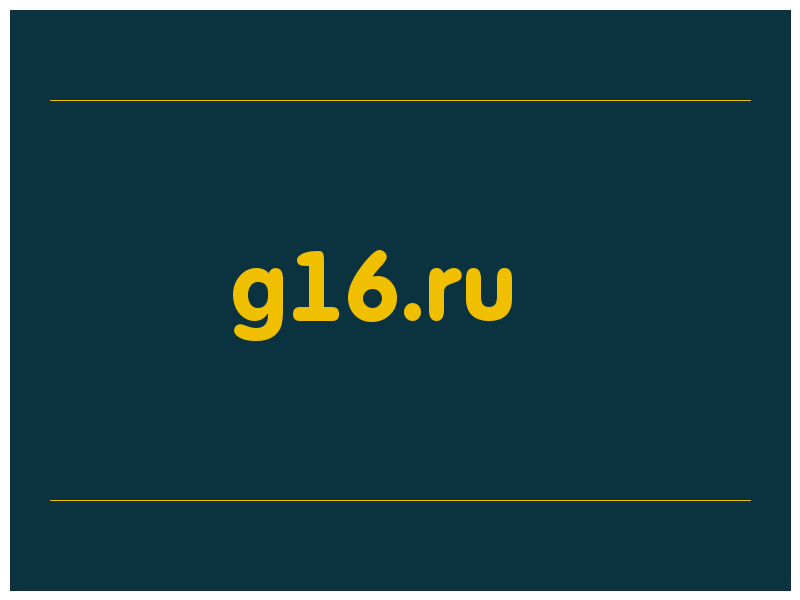 g16.ru